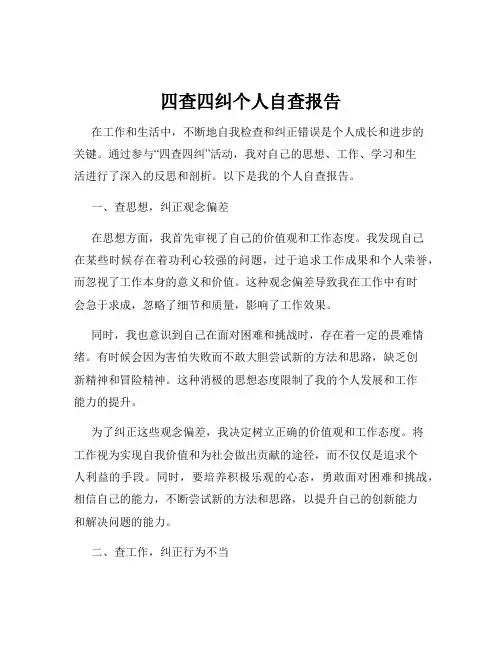 四查四纠个人自查报告

在工作和生活中，不断地自我检查和纠正错误是个人成长和进步的关键。通过参与“四查四纠”活动，我对自己的思想、工作、学习和生活进行了深入的反思和剖析。以下是我的个人自查报告。

一、查思想，纠正观念偏差

在思想方面，我首先审视了自己的价值观和工作态度。我发现自己在某些时候存在着功利心较强的问题，过于追求工作成果和个人荣誉，而忽视了工作本身的意义和价值。这种观念偏差导致我在工作中有时会急于求成，忽略了细节和质量，影响了工作效果。

同时，我也意识到自己在面对困难和挑战时，存在着一定的畏难情绪。有时候会因为害怕失败而不敢大胆尝试新的方法和思路，缺乏创新精神和冒险精神。这种消极的思想态度限制了我的个人发展和工作能力的提升。

为了纠正这些观念偏差，我决定树立正确的价值观和工作态度。将工作视为实现自我价值和为社会做出贡献的途径，而不仅仅是追求个人利益的手段。同时，要培养积极乐观的心态，勇敢面对困难和挑战，相信自己的能力，不断尝试新的方法和思路，以提升自己的创新能力和解决问题的能力。

二、查工作，纠正行为不当